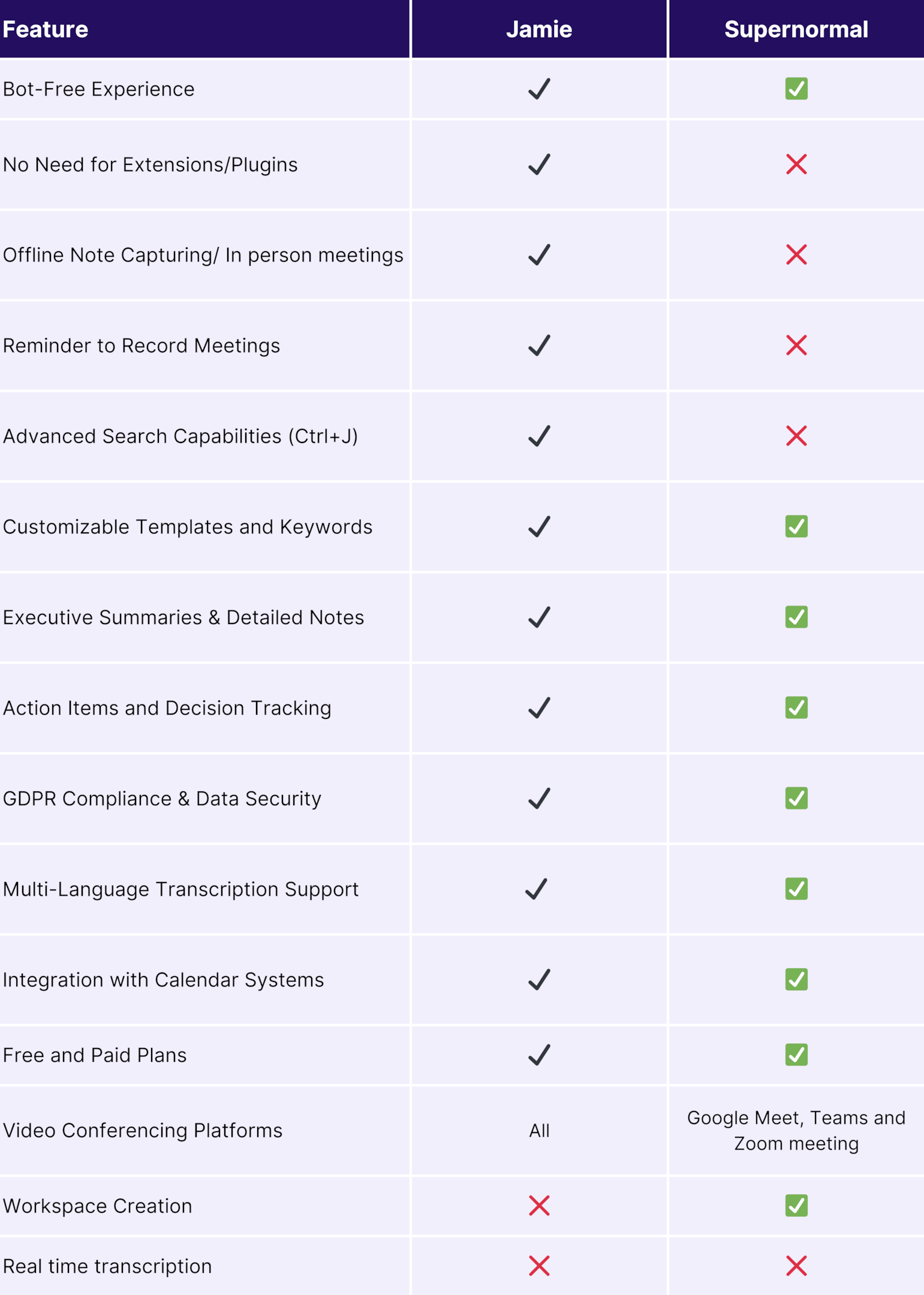 | Feature | Jamie | Supernormal |
|---|---|---|
| Bot-Free Experience | ✓ | ✅ |
| No Need for Extensions/Plugins | ✓ | ❌ |
| Offline Note Capturing/ In person meetings | ✓ | ❌ |
| Reminder to Record Meetings | ✓ | ❌ |
| Advanced Search Capabilities (Ctrl+J) | ✓ | ❌ |
| Customizable Templates and Keywords | ✓ | ✅ |
| Executive Summaries & Detailed Notes | ✓ | ✅ |
| Action Items and Decision Tracking | ✓ | ✅ |
| GDPR Compliance & Data Security | ✓ | ✅ |
| Multi-Language Transcription Support | ✓ | ✅ |
| Integration with Calendar Systems | ✓ | ✅ |
| Free and Paid Plans | ✓ | ✅ |
| Video Conferencing Platforms | All | Google Meet, Teams and Zoom meeting |
| Workspace Creation | ❌ | ✅ |
| Real time transcription | ❌ | ❌ |